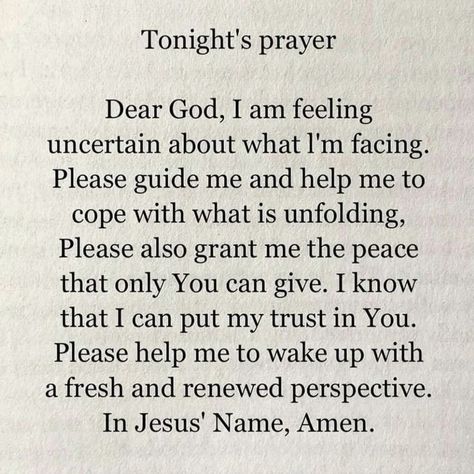 Tonight's prayer

Dear God, I am feeling uncertain about what l'm facing. Please guide me and help me to cope with what is unfolding, Please also grant me the peace that only You can give. I know that I can put my trust in You. Please help me to wake up with a fresh and renewed perspective. In Jesus' Name, Amen.